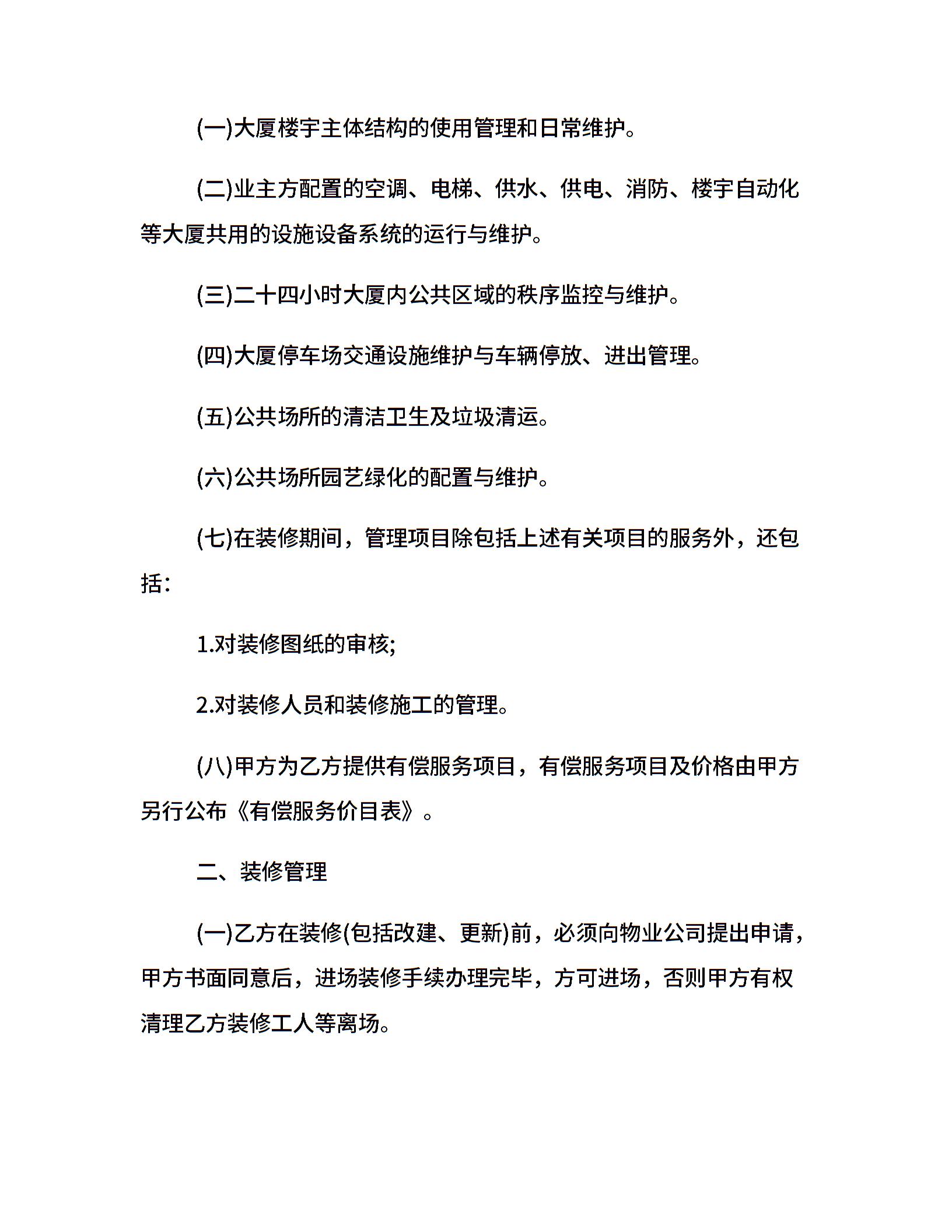 (一)大厦楼宇主体结构的使用管理和日常维护。

(二)业主方配置的空调、电梯、供水、供电、消防、楼宇自动化等大厦共用的设施设备系统的运行与维护。

(三)二十四小时大厦内公共区域的秩序监控与维护。

(四)大厦停车场交通设施维护与车辆停放、进出管理。

(五)公共场所的清洁卫生及垃圾清运。

(六)公共场所园艺绿化的配置与维护。

(七)在装修期间，管理项目除包括上述有关项目的服务外，还包括:

1.对装修图纸的审核;

2.对装修人员和装修施工的管理。

(八)甲方为乙方提供有偿服务项目，有偿服务项目及价格由甲方另行公布《有偿服务价目表》。

二、装修管理

(一)乙方在装修(包括改建、更新)前，必须向物业公司提出申请，甲方书面同意后，进场装修手续办理完毕，方可进场，否则甲方有权清理乙方装修工人等离场。